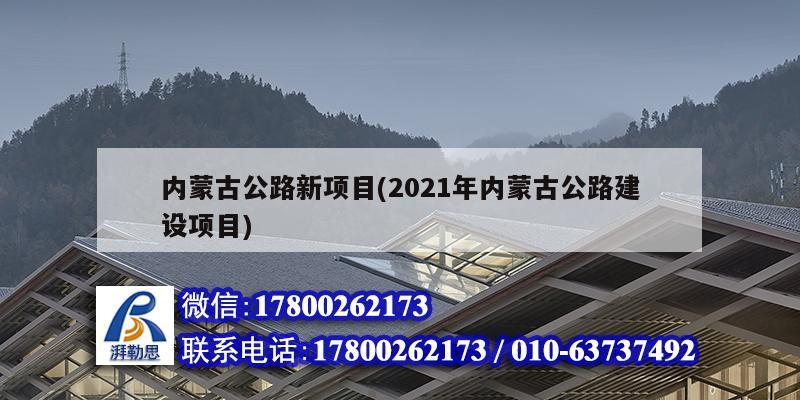 内蒙古公路新项目(2021年内蒙古公路建设项目)

湃勒思

微信:17800262173

联系电话:17800262173 / 010-63737492